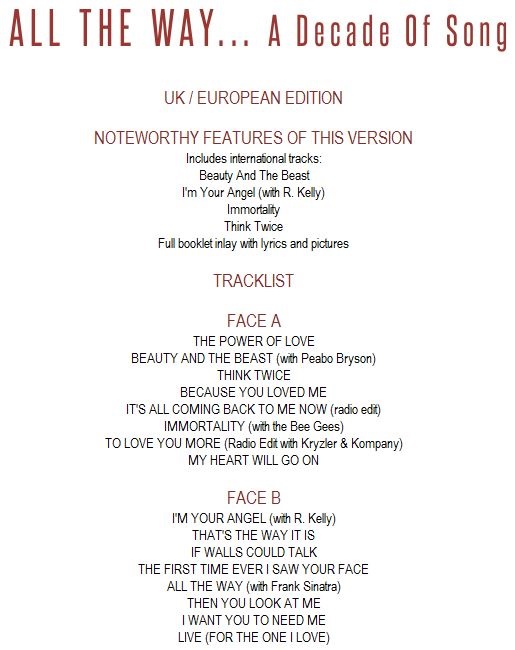 ALL THE WAY... A Decade Of Song

UK / EUROPEAN EDITION

NOTEWORTHY FEATURES OF THIS VERSION

Includes international tracks:
Beauty And The Beast
I'm Your Angel (with R. Kelly)
Immortality
Think Twice
Full booklet inlay with lyrics and pictures

TRACKLIST

FACE A

THE POWER OF LOVE
BEAUTY AND THE BEAST (with Peabo Bryson)
THINK TWICE
BECAUSE YOU LOVED ME
IT'S ALL COMING BACK TO ME NOW (radio edit)
IMMORTALITY (with the Bee Gees)
TO LOVE YOU MORE (Radio Edit with Kryzler & Kompany)
MY HEART WILL GO ON

FACE B

I'M YOUR ANGEL (with R. Kelly)
THAT'S THE WAY IT IS
IF WALLS COULD TALK
THE FIRST TIME EVER I SAW YOUR FACE
ALL THE WAY (with Frank Sinatra)
THEN YOU LOOK AT ME
I WANT YOU TO NEED ME
LIVE (FOR THE ONE I LOVE)